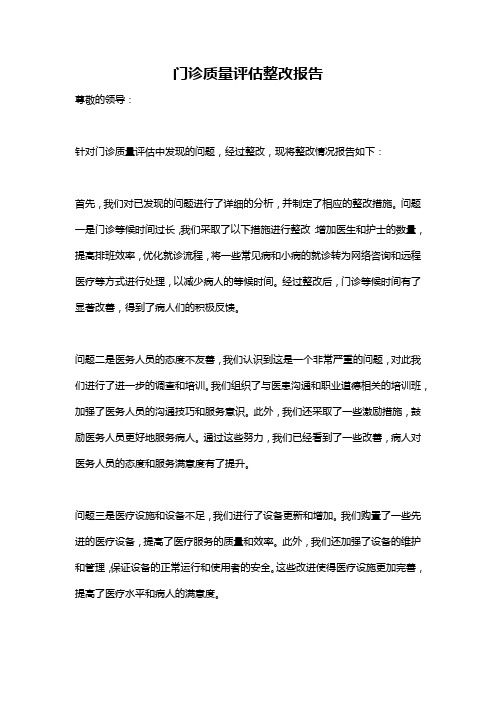 门诊质量评估整改报告

尊敬的领导：

针对门诊质量评估中发现的问题，经过整改，现将整改情况报告如下：

首先，我们对已发现的问题进行了详细的分析，并制定了相应的整改措施。问题一是门诊等候时间过长，我们采取了以下措施进行整改：增加医生和护士的数量，提高排班效率，优化就诊流程，将一些常见病和小病的就诊转为网络咨询和远程医疗等方式进行处理，以减少病人的等候时间。经过整改后，门诊等候时间有了显著改善，得到了病人们的积极反馈。

问题二是医务人员的态度不友善，我们认识到这是一个非常严重的问题，对此我们进行了进一步的调查和培训。我们组织了与医患沟通和职业道德相关的培训班，加强了医务人员的沟通技巧和服务意识。此外，我们还采取了一些激励措施，鼓励医务人员更好地服务病人。通过这些努力，我们已经看到了一些改善，病人对医务人员的态度和服务满意度有了提升。

问题三是医疗设施和设备不足，我们进行了设备更新和增加。我们购置了一些先进的医疗设备，提高了医疗服务的质量和效率。此外，我们还加强了设备的维护和管理，保证设备的正常运行和使用者的安全。这些改进使得医疗设施更加完善，提高了医疗水平和病人的满意度。